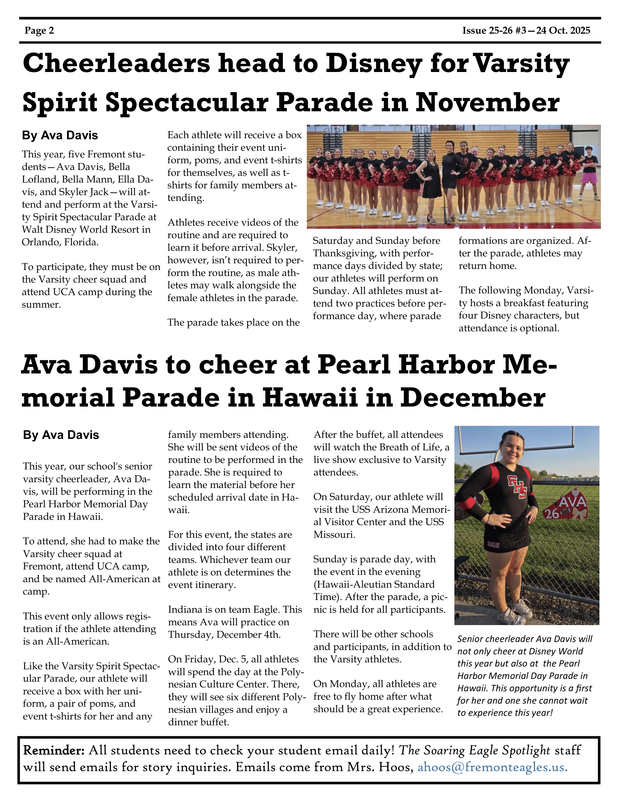 Page 2

Issue 25-26 #3—24 Oct. 2025

Cheerleaders head to Disney for Varsity Spirit Spectacular Parade in November

By Ava Davis

This year, five Fremont students—Ava Davis, Bella Lofland, Bella Mann, Ella Davis, and Skyler Jack—will attend and perform at the Varsity Spirit Spectacular Parade at Walt Disney World Resort in Orlando, Florida.

To participate, they must be on the Varsity cheer squad and attend UCA camp during the summer.

Each athlete will receive a box containing their event uniform, poms, and event t-shirts for themselves, as well as t-shirts for family members attending.

Athletes receive videos of the routine and are required to learn it before arrival. Skyler, however, isn't required to perform the routine, as male athletes may walk alongside the female athletes in the parade.

The parade takes place on the Saturday and Sunday before Thanksgiving, with performance days divided by state; our athletes will perform on Sunday. All athletes must attend two practices before performance day, where parade formations are organized. After the parade, athletes may return home.

The following Monday, Varsity hosts a breakfast featuring four Disney characters, but attendance is optional.

Ava Davis to cheer at Pearl Harbor Memorial Parade in Hawaii in December

By Ava Davis

This year, our school's senior varsity cheerleader, Ava Davis, will be performing in the Pearl Harbor Memorial Day Parade in Hawaii.

To attend, she had to make the Varsity cheer squad at Fremont, attend UCA camp, and be named All-American at camp.

This event only allows registration if the athlete attending is an All-American.

Like the Varsity Spirit Spectacular Parade, our athlete will receive a box with her uniform, a pair of poms, and event t-shirts for her and any family members attending. She will be sent videos of the routine to be performed in the parade. She is required to learn the material before her scheduled arrival date in Hawaii.

For this event, the states are divided into four different teams. Whichever team our athlete is on determines the event itinerary.

Indiana is on team Eagle. This means Ava will practice on Thursday, December 4th.

On Friday, Dec. 5, all athletes will spend the day at the Polynesian Culture Center. There, they will see six different Polynesian villages and enjoy a dinner buffet.

After the buffet, all attendees will watch the Breath of Life, a live show exclusive to Varsity attendees.

On Saturday, our athlete will visit the USS Arizona Memorial Visitor Center and the USS Missouri.

Sunday is parade day, with the event in the evening (Hawaii-Aleutian Standard Time). After the parade, a picnic is held for all participants.

There will be other schools and participants, in addition to the Varsity athletes.

On Monday, all athletes are free to fly home after what should be a great experience.

FHS
AVA
26

Senior cheerleader Ava Davis will not only cheer at Disney World this year but also at the Pearl Harbor Memorial Day Parade in Hawaii. This opportunity is a first for her and one she cannot wait to experience this year!

Reminder: All students need to check your student email daily! The Soaring Eagle Spotlight staff will send emails for story inquiries. Emails come from Mrs. Hoos, ahoos@fremonteagles.us.